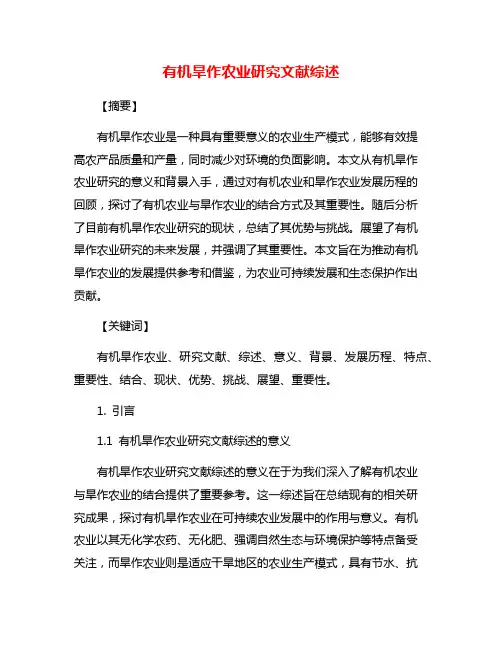 有机旱作农业研究文献综述

【摘要】

有机旱作农业是一种具有重要意义的农业生产模式，能够有效提高农产品质量和产量，同时减少对环境的负面影响。本文从有机旱作农业研究的意义和背景入手，通过对有机农业和旱作农业发展历程的回顾，探讨了有机农业与旱作农业的结合方式及其重要性。随后分析了目前有机旱作农业研究的现状，总结了其优势与挑战。展望了有机旱作农业研究的未来发展，并强调了其重要性。本文旨在为推动有机旱作农业的发展提供参考和借鉴，为农业可持续发展和生态保护作出贡献。

【关键词】

有机旱作农业、研究文献、综述、意义、背景、发展历程、特点、重要性、结合、现状、优势、挑战、展望、重要性。

1. 引言

1.1 有机旱作农业研究文献综述的意义

有机旱作农业研究文献综述的意义在于为我们深入了解有机农业与旱作农业的结合提供了重要参考。这一综述旨在总结现有的相关研究成果，探讨有机旱作农业在可持续农业发展中的作用与意义。有机农业以其无化学农药、无化肥、强调自然生态与环境保护等特点备受关注，而旱作农业则是适应干旱地区的农业生产模式，具有节水、抗